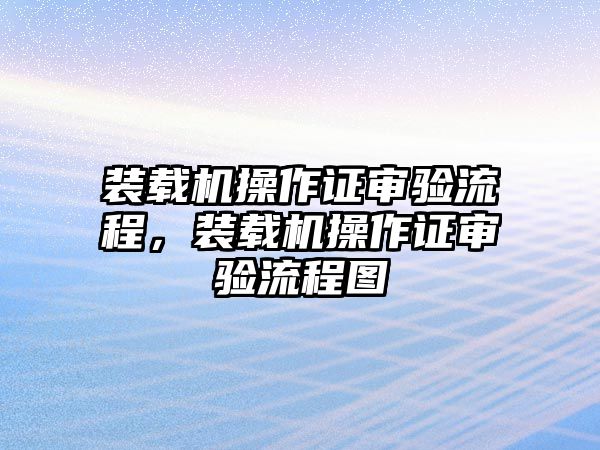 装载机操作证审验流程，装载机操作证审验流程图